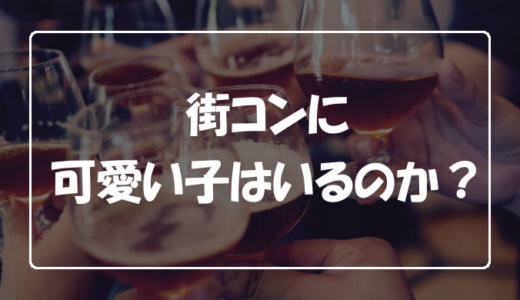 街コンに
可愛い子はいるのか？